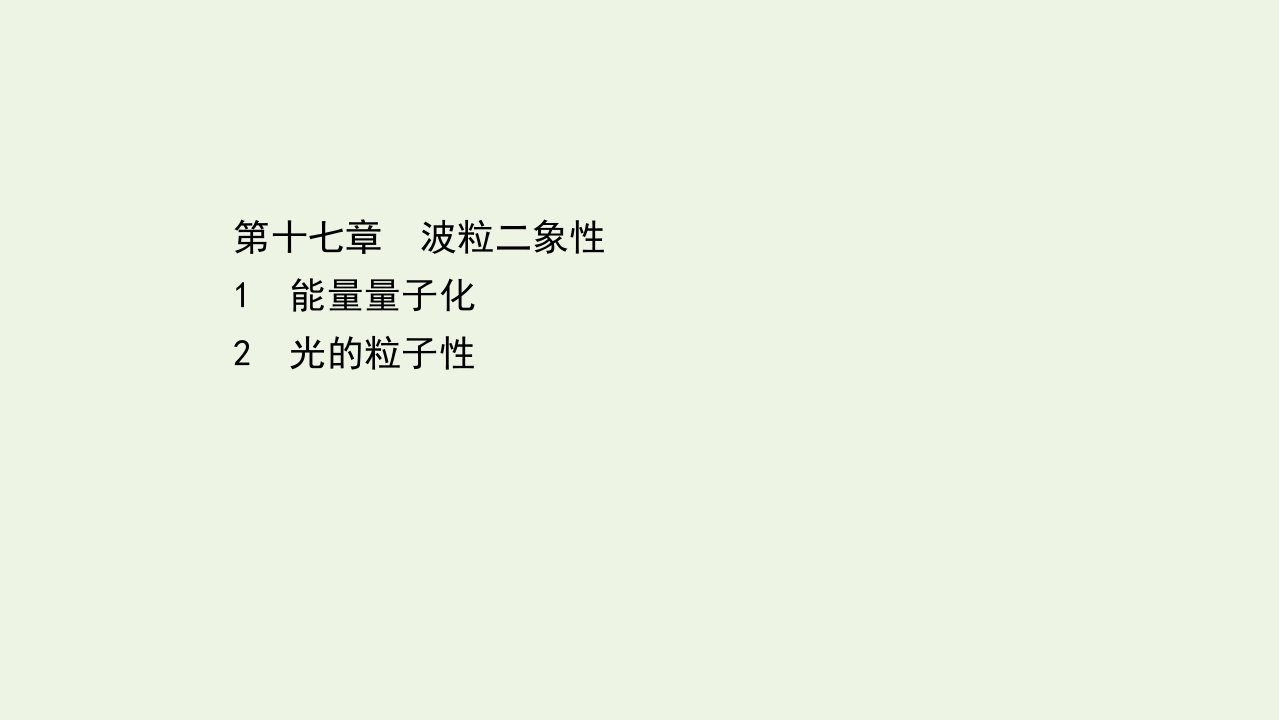 第十七章　波粒二象性
1　能量量子化
2　光的粒子性